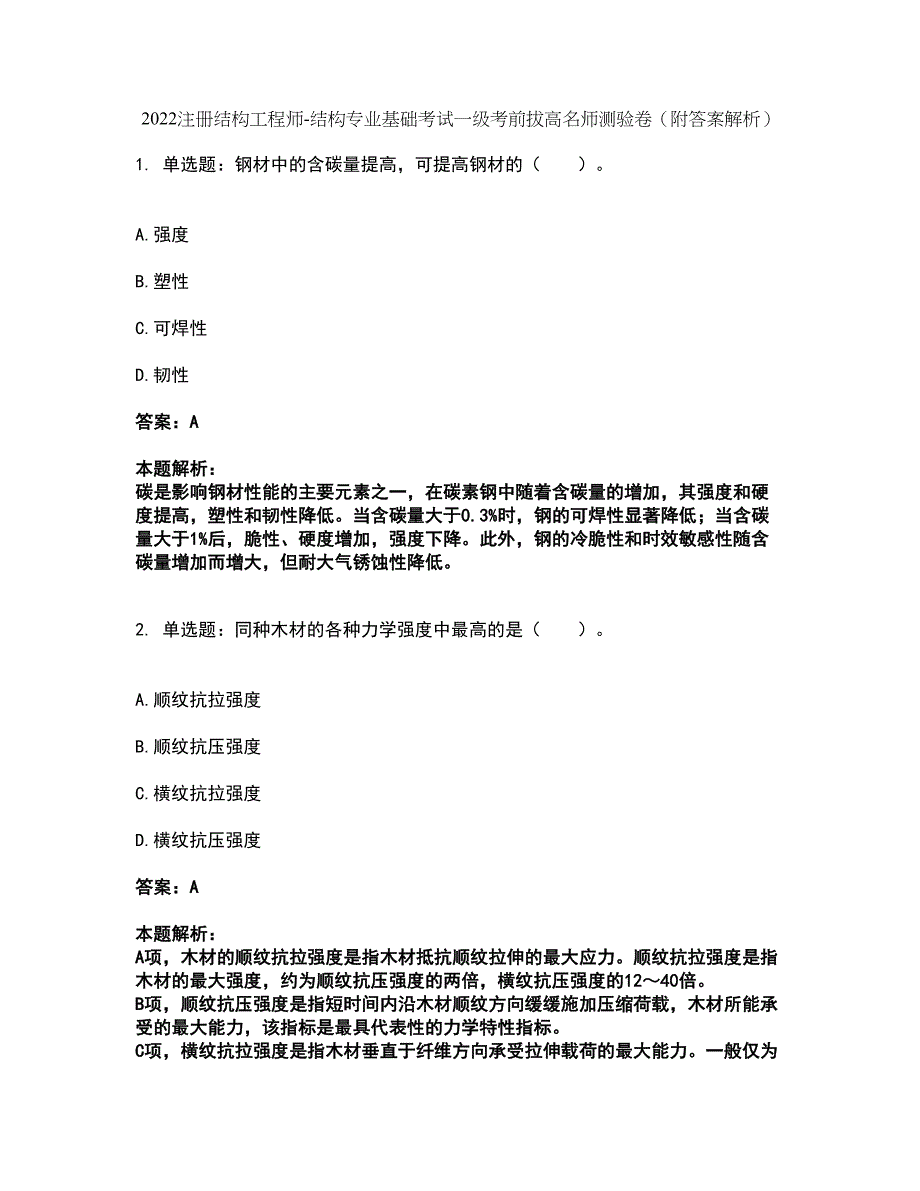 2022注册结构工程师-结构专业基础考试一级考前拔高名师测验卷（附答案解析）

1. 单选题：钢材中的含碳量提高，可提高钢材的（　　）。

A. 强度

B. 塑性

C. 可焊性

D. 韧性

答案：A

本题解析：
碳是影响钢材性能的主要元素之一，在碳素钢中随着含碳量的增加，其强度和硬度提高，塑性和韧性降低。当含碳量大于0.3%时，钢的可焊性显著降低；当含碳量大于1%后，脆性、硬度增加，强度下降。此外，钢的冷脆性和时效敏感性随含碳量增加而增大，但耐大气锈蚀性降低。

2. 单选题：同种木材的各种力学强度中最高的是（　　）。

A. 顺纹抗拉强度

B. 顺纹抗压强度

C. 横纹抗拉强度

D. 横纹抗压强度

答案：A

本题解析：
A项，木材的顺纹抗拉强度是指木材抵抗顺纹拉伸的最大应力。顺纹抗拉强度是指木材的最大强度，约为顺纹抗压强度的两倍，横纹抗压强度的12～40倍。
B项，顺纹抗压强度是指短时间内沿木材顺纹方向缓缓施加压缩荷载，木材所能承受的最大能力，该指标是最具代表性的力学特性指标。
C项，横纹抗拉强度是指木材垂直于纤维方向承受拉伸载荷的最大能力。一般仅为